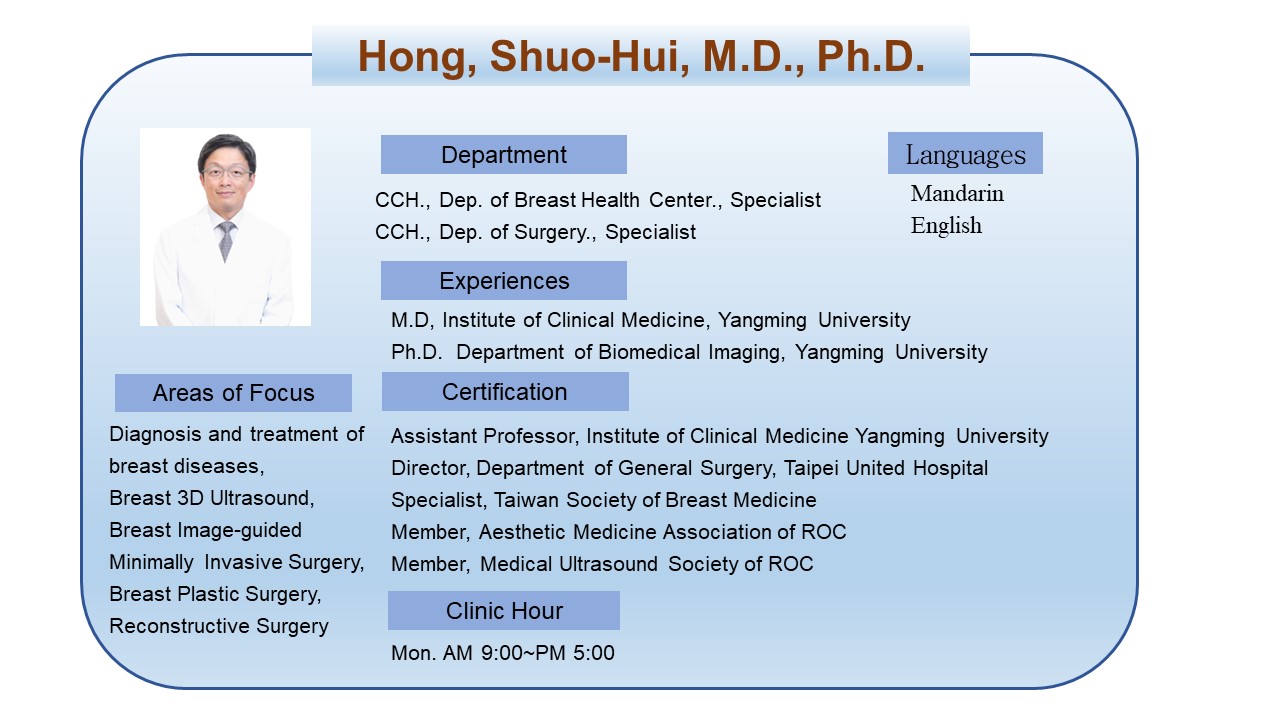 Hong, Shuo-Hui, M.D., Ph.D.

Department

CCH., Dep. of Breast Health Center., Specialist
CCH., Dep. of Surgery., Specialist

Languages

Mandarin
English

Experiences

M.D, Institute of Clinical Medicine, Yangming University
Ph.D. Department of Biomedical Imaging, Yangming University

Areas of Focus

Diagnosis and treatment of breast diseases,
Breast 3D Ultrasound,
Breast Image-guided Minimally Invasive Surgery,
Breast Plastic Surgery,
Reconstructive Surgery

Certification

Assistant Professor, Institute of Clinical Medicine Yangming University
Director, Department of General Surgery, Taipei United Hospital
Specialist, Taiwan Society of Breast Medicine
Member, Aesthetic Medicine Association of ROC
Member, Medical Ultrasound Society of ROC

Clinic Hour

Mon. AM 9:00~PM 5:00